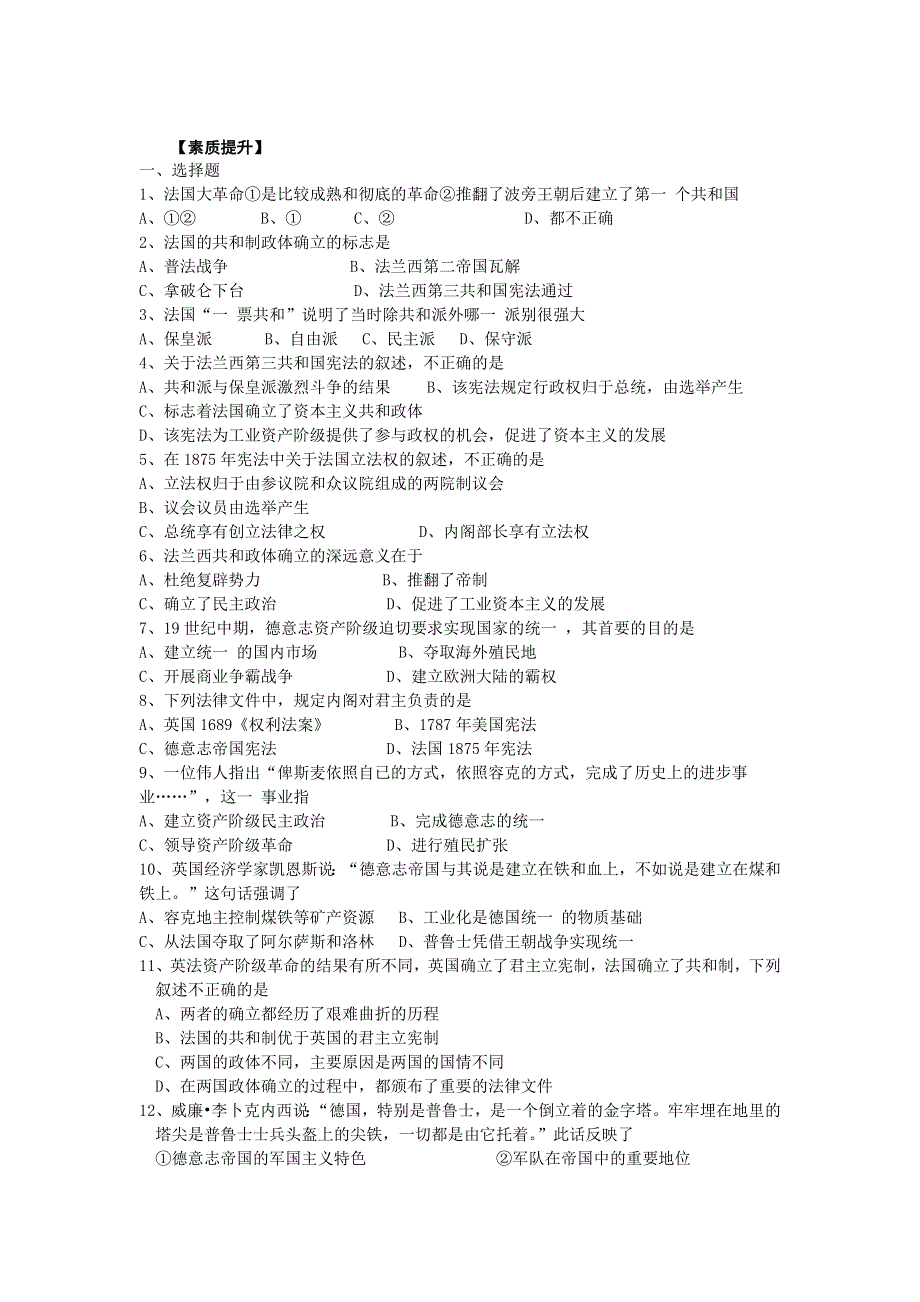 【素质提升】
一、选择题
1、法国大革命①是比较成熟和彻底的革命②推翻了波旁王朝后建立了第一 个共和国
A、①② B、① C、② D、都不正确
2、法国的共和制政体确立的标志是
A、普法战争 B、法兰西第二帝国瓦解
C、拿破仑下台 D、法兰西第三共和国宪法通过
3、法国“一 票共和”说明了当时除共和派外哪一 派别很强大
A、保皇派 B、自由派 C、民主派 D、保守派
4、关于法兰西第三共和国宪法的叙述，不正确的是
A、共和派与保皇派激烈斗争的结果 B、该宪法规定行政权归于总统，由选举产生
C、标志着法国确立了资本主义共和政体
D、该宪法为工业资产阶级提供了参与政权的机会，促进了资本主义的发展
5、在 1875 年宪法中关于法国立法权的叙述，不正确的是
A、立法权归于由参议院和众议院组成的两院制议会
B、议会议员由选举产生
C、总统享有创立法律之权 D、内阁部长享有立法权
6、法兰西共和政体确立的深远意义在于
A、杜绝复辟势力 B、推翻了帝制
C、确立了民主政治 D、促进了工业资本主义的发展
7、19 世纪中期，德意志资产阶级迫切要求实现国家的统一 ，其首要的目的是
A、建立统一 的国内市场 B、夺取海外殖民地
C、开展商业争霸战争 D、建立欧洲大陆的霸权
8、下列法律文件中，规定内阁对君主负责的是
A、英国 1689《权利法案》 B、1787 年美国宪法
C、德意志帝国宪法 D、法国 1875 年宪法
9、一位伟人指出“俾斯麦依照自己的方式，依照容克的方式，完成了历史上的进步事业……”，这一 事业指
A、建立资产阶级民主政治 B、完成德意志的统一
C、领导资产阶级革命 D、进行殖民扩张
10、英国经济学家凯恩斯说：“德意志帝国与其说是建立在铁和血上，不如说是建立在煤和铁上。”这句话强调了
A、容克地主控制煤铁等矿产资源 B、工业化是德国统一 的物质基础
C、从法国夺取了阿尔萨斯和洛林 D、普鲁士凭借王朝战争实现统一
11、英法资产阶级革命的结果有所不同，英国确立了君主立宪制，法国确立了共和制，下列叙述不正确的是
A、两者的确立都经历了艰难曲折的历程
B、法国的共和制优于英国的君主立宪制
C、两国的政体不同，主要原因是两国的国情不同
D、在两国政体确立的过程中，都颁布了重要的法律文件
12、威廉•李卜克内西说“德国，特别是普鲁士，是一个倒立着的金字塔。牢牢埋在地里的塔尖是普鲁士士兵头盔上的尖铁，一切都是由它托着。”此话反映了
①德意志帝国的军国主义特色 ②军队在帝国中的重要地位